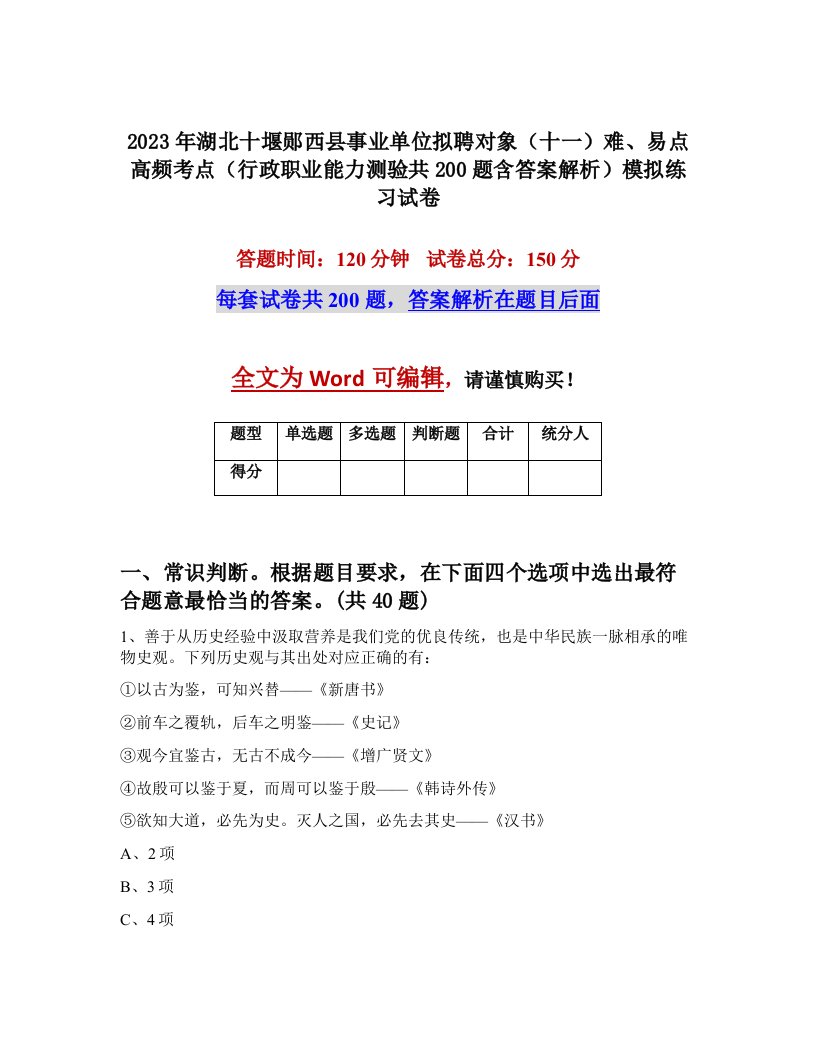 2023年湖北十堰郧西县事业单位拟聘对象（十一）难、易点高频考点（行政职业能力测验共200题含答案解析）模拟练习试卷

答题时间：120分钟　试卷总分：150分

每套试卷共200题，答案解析在题目后面

全文为Word可编辑，请谨慎购买！

| 题型 | 单选题 | 多选题 | 判断题 | 合计 | 统分人 |
|---|---|---|---|---|---|
| 得分 | | | | | |

一、常识判断。根据题目要求，在下面四个选项中选出最符合题意最恰当的答案。(共40题)

1、善于从历史经验中汲取营养是我们党的优良传统，也是中华民族一脉相承的唯物史观。下列历史观与其出处对应正确的有：

①以古为鉴，可知兴替——《新唐书》

②前车之覆轨，后车之明鉴——《史记》

③观今宜鉴古，无古不成今——《增广贤文》

④故殷可以鉴于夏，而周可以鉴于殷——《韩诗外传》

⑤欲知大道，必先为史。灭人之国，必先去其史——《汉书》

A、2项

B、3项

C、4项